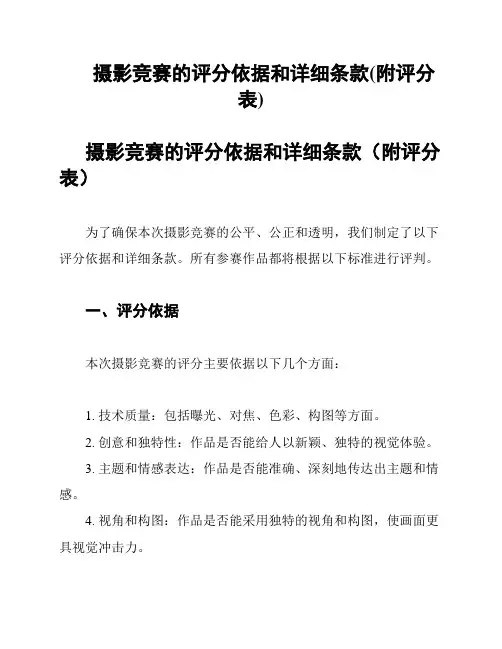 摄影竞赛的评分依据和详细条款(附评分表)

摄影竞赛的评分依据和详细条款（附评分表）

为了确保本次摄影竞赛的公平、公正和透明，我们制定了以下评分依据和详细条款。所有参赛作品都将根据以下标准进行评判。

一、评分依据

本次摄影竞赛的评分主要依据以下几个方面：

1. 技术质量：包括曝光、对焦、色彩、构图等方面。

2. 创意和独特性：作品是否能给人以新颖、独特的视觉体验。

3. 主题和情感表达：作品是否能准确、深刻地传达出主题和情感。

4. 视角和构图：作品是否能采用独特的视角和构图，使画面更具视觉冲击力。